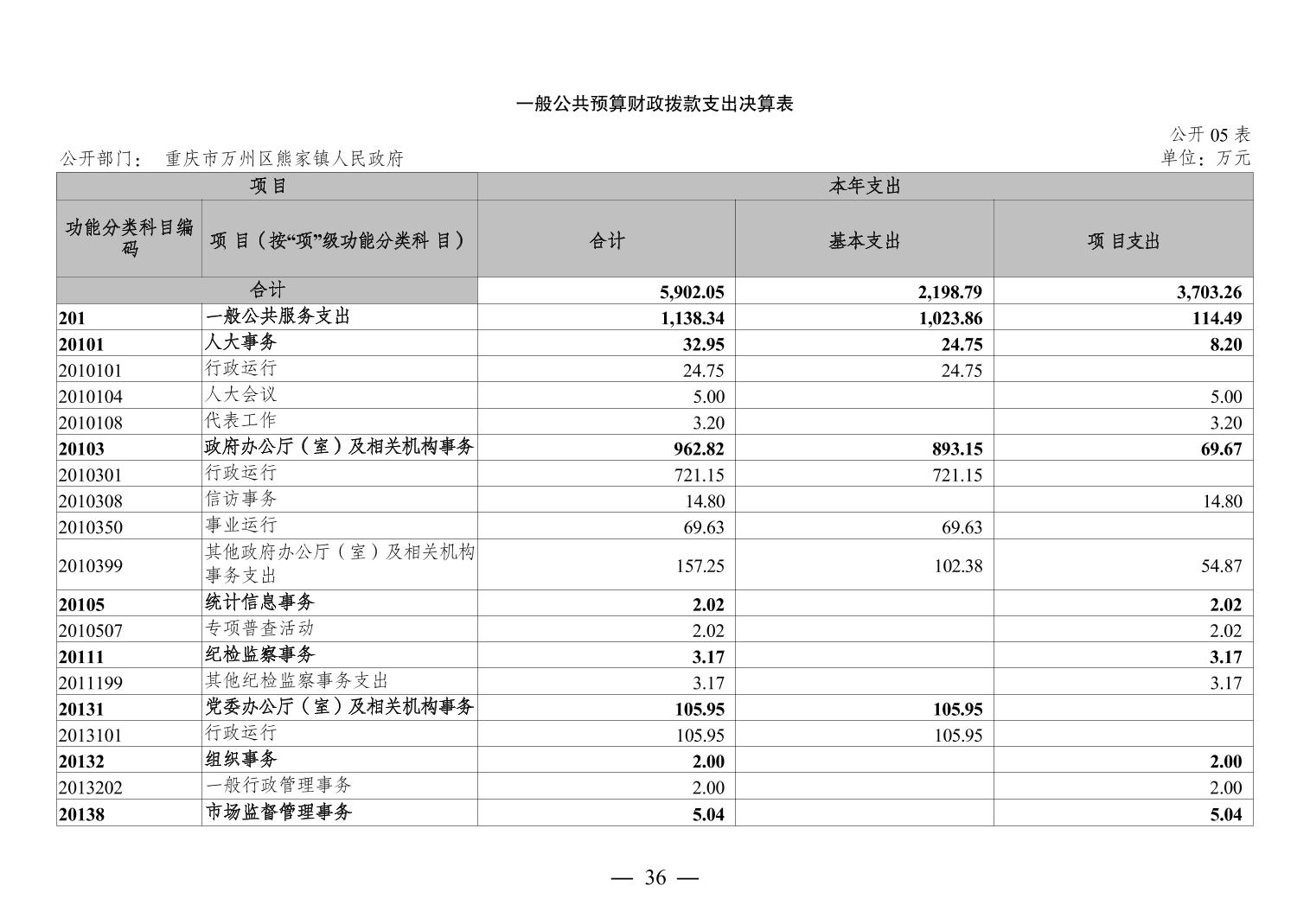 一般公共预算财政拨款支出决算表

公开 05 表

公开部门： 重庆市万州区熊家镇人民政府

单位：万元

| 项目 | | 本年支出 | | |
|---|---|---|---|---|
| 功能分类科目编码 | 项 目（按“项”级功能分类科 目） | 合计 | 基本支出 | 项 目支出 |
| 合计 | | 5,902.05 | 2,198.79 | 3,703.26 |
| 201 | 一般公共服务支出 | 1,138.34 | 1,023.86 | 114.49 |
| 20101 | 人大事务 | 32.95 | 24.75 | 8.20 |
| 2010101 | 行政运行 | 24.75 | 24.75 | |
| 2010104 | 人大会议 | 5.00 | | 5.00 |
| 2010108 | 代表工作 | 3.20 | | 3.20 |
| 20103 | 政府办公厅（室）及相关机构事务 | 962.82 | 893.15 | 69.67 |
| 2010301 | 行政运行 | 721.15 | 721.15 | |
| 2010308 | 信访事务 | 14.80 | | 14.80 |
| 2010350 | 事业运行 | 69.63 | 69.63 | |
| 2010399 | 其他政府办公厅（室）及相关机构事务支出 | 157.25 | 102.38 | 54.87 |
| 20105 | 统计信息事务 | 2.02 | | 2.02 |
| 2010507 | 专项普查活动 | 2.02 | | 2.02 |
| 20111 | 纪检监察事务 | 3.17 | | 3.17 |
| 2011199 | 其他纪检监察事务支出 | 3.17 | | 3.17 |
| 20131 | 党委办公厅（室）及相关机构事务 | 105.95 | 105.95 | |
| 2013101 | 行政运行 | 105.95 | 105.95 | |
| 20132 | 组织事务 | 2.00 | | 2.00 |
| 2013202 | 一般行政管理事务 | 2.00 | | 2.00 |
| 20138 | 市场监督管理事务 | 5.04 | | 5.04 |

— 36 —